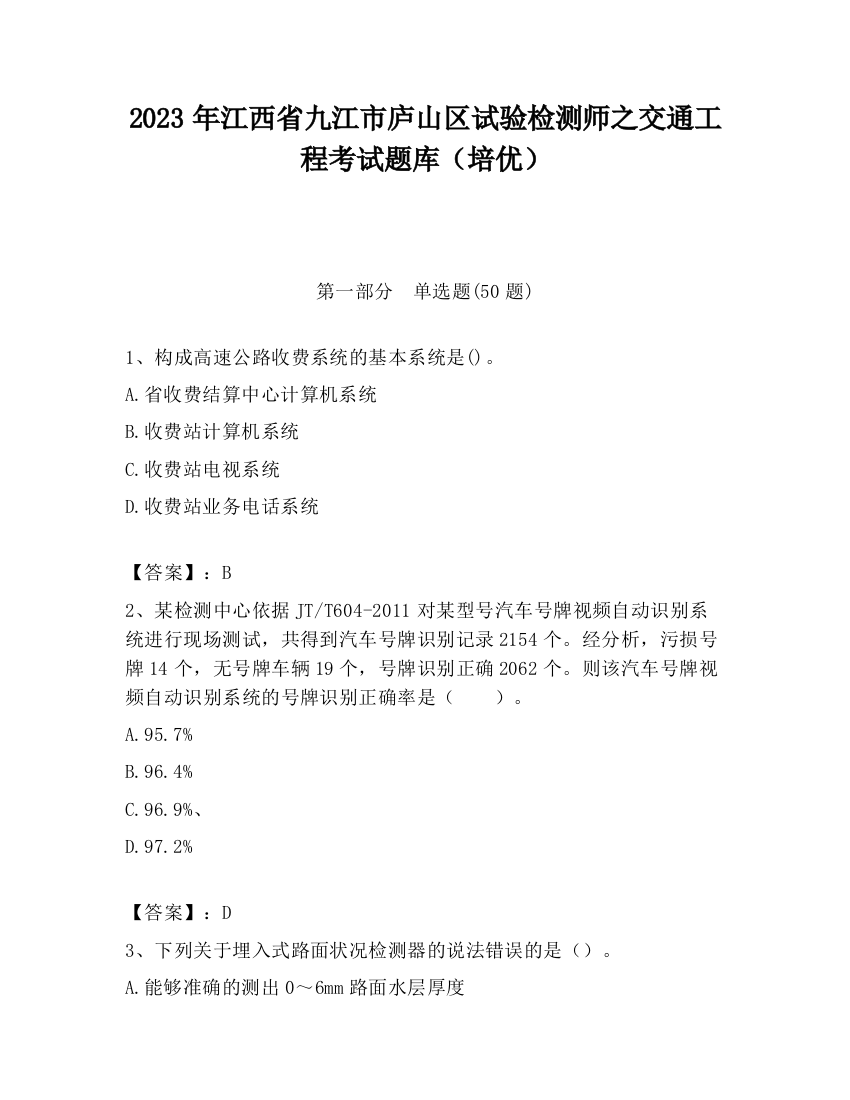 2023 年江西省九江市庐山区试验检测师之交通工程考试题库（培优）

第一部分 单选题(50 题)

1、构成高速公路收费系统的基本系统是()。

A.省收费结算中心计算机系统

B.收费站计算机系统

C.收费站电视系统

D.收费站业务电话系统

【答案】：B

2、某检测中心依据 JT/T604-2011 对某型号汽车号牌视频自动识别系统进行现场测试，共得到汽车号牌识别记录 2154 个。经分析，污损号牌 14 个，无号牌车辆 19 个，号牌识别正确 2062 个。则该汽车号牌视频自动识别系统的号牌识别正确率是（　　）。

A.95.7%

B.96.4%

C.96.9%、

D.97.2%

【答案】：D

3、下列关于埋入式路面状况检测器的说法错误的是（）。

A.能够准确的测出 0～6mm 路面水层厚度